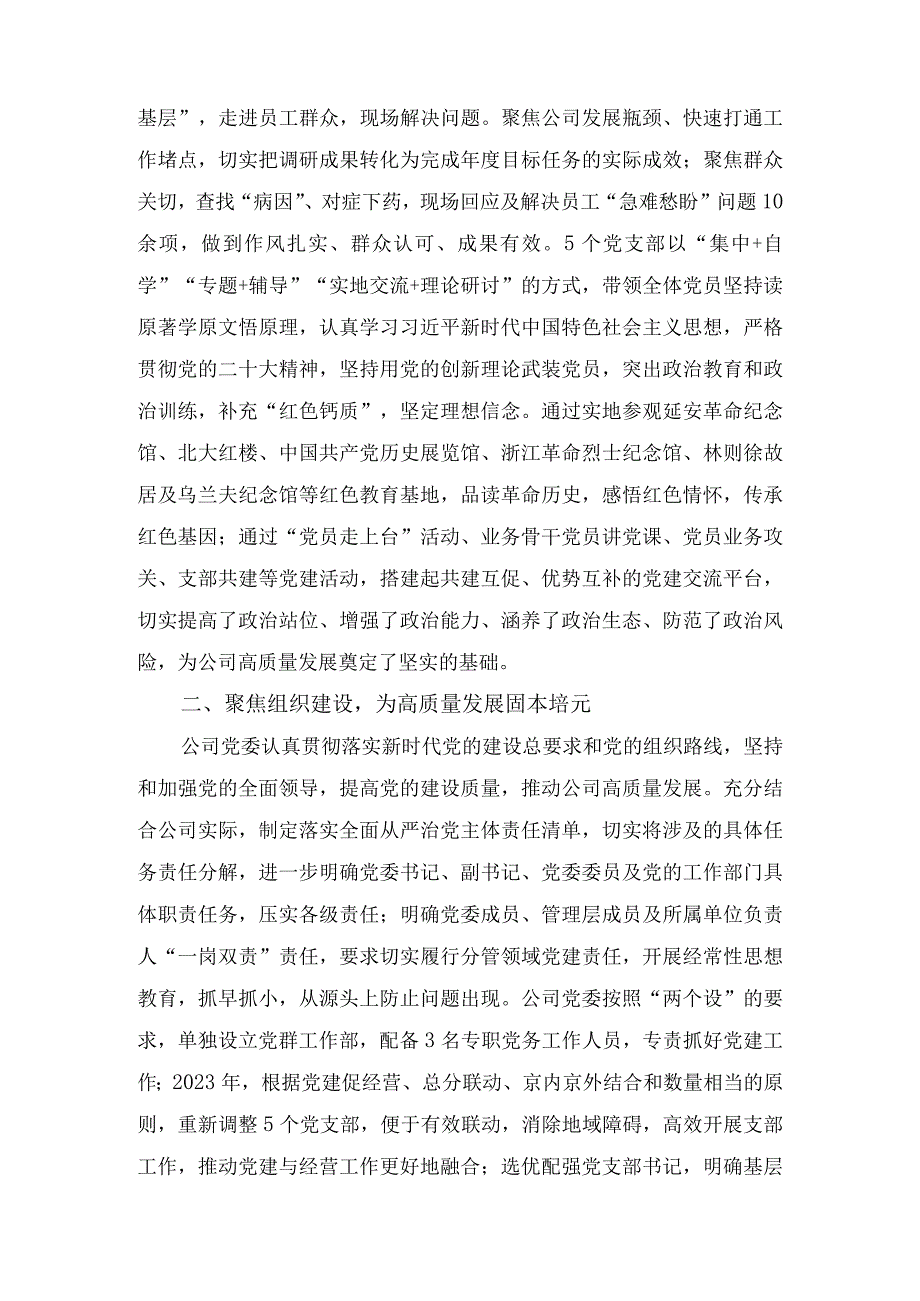 基层”，走进员工群众，现场解决问题。聚焦公司发展瓶颈、快速打通工作堵点，切实把调研成果转化为完成年度目标任务的实际成效；聚焦群众关切，查找“病因”、对症下药，现场回应及解决员工“急难愁盼”问题10余项，做到作风扎实、群众认可、成果有效。5个党支部以“集中+自学”“专题+辅导”“实地交流+理论研讨”的方式，带领全体党员坚持读原著学原文悟原理，认真学习习近平新时代中国特色社会主义思想，严格贯彻党的二十大精神，坚持用党的创新理论武装党员，突出政治教育和政治训练，补充“红色钙质”，坚定理想信念。通过实地参观延安革命纪念馆、北大红楼、中国共产党历史展览馆、浙江革命烈士纪念馆、林则徐故居及乌兰夫纪念馆等红色教育基地，品读革命历史，感悟红色情怀，传承红色基因；通过“党员走上台”活动、业务骨干党员讲党课、党员业务攻关、支部共建等党建活动，搭建起共建互促、优势互补的党建交流平台，切实提高了政治站位、增强了政治能力、涵养了政治生态、防范了政治风险，为公司高质量发展奠定了坚实的基础。

二、聚焦组织建设，为高质量发展固本培元

公司党委认真贯彻落实新时代党的建设总要求和党的组织路线，坚持和加强党的全面领导，提高党的建设质量，推动公司高质量发展。充分结合公司实际，制定落实全面从严治党主体责任清单，切实将涉及的具体任务责任分解，进一步明确党委书记、副书记、党委委员及党的工作部门具体职责任务，压实各级责任；明确党委成员、管理层成员及所属单位负责人“一岗双责”责任，要求切实履行分管领域党建责任，开展经常性思想教育，抓早抓小，从源头上防止问题出现。公司党委按照“两个设”的要求，单独设立党群工作部，配备3名专职党务工作人员，专责抓好党建工作;2023年，根据党建促经营、总分联动、京内京外结合和数量相当的原则，重新调整5个党支部，便于有效联动，消除地域障碍，高效开展支部工作，推动党建与经营工作更好地融合；选优配强党支部书记，明确基层